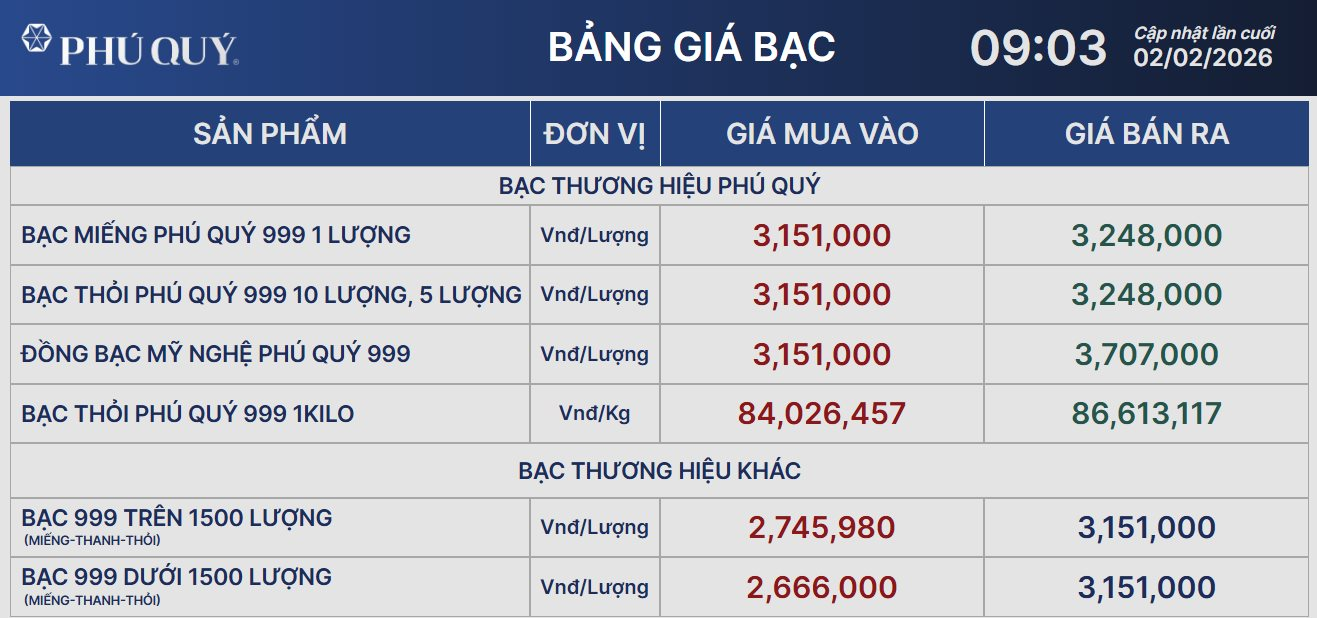 PHÚ QUÝ

BẢNG GIÁ BẠC

09:03

Cập nhật lần cuối
02/02/2026

| SẢN PHẨM | ĐƠN VỊ | GIÁ MUA VÀO | GIÁ BÁN RA |
|---|---|---|---|
| BẠC THƯƠNG HIỆU PHÚ QUÝ | | | |
| BẠC MIẾNG PHÚ QUÝ 999 1 LƯỢNG | Vnđ/Lượng | 3,151,000 | 3,248,000 |
| BẠC THỎI PHÚ QUÝ 999 10 LƯỢNG, 5 LƯỢNG | Vnđ/Lượng | 3,151,000 | 3,248,000 |
| ĐỒNG BẠC MỸ NGHỆ PHÚ QUÝ 999 | Vnđ/Lượng | 3,151,000 | 3,707,000 |
| BẠC THỎI PHÚ QUÝ 999 1KILO | Vnđ/Kg | 84,026,457 | 86,613,117 |
| BẠC THƯƠNG HIỆU KHÁC | | | |
| BẠC 999 TRÊN 1500 LƯỢNG (MIẾNG-THANH-THỎI) | Vnđ/Lượng | 2,745,980 | 3,151,000 |
| BẠC 999 DƯỚI 1500 LƯỢNG (MIẾNG-THANH-THỎI) | Vnđ/Lượng | 2,666,000 | 3,151,000 |